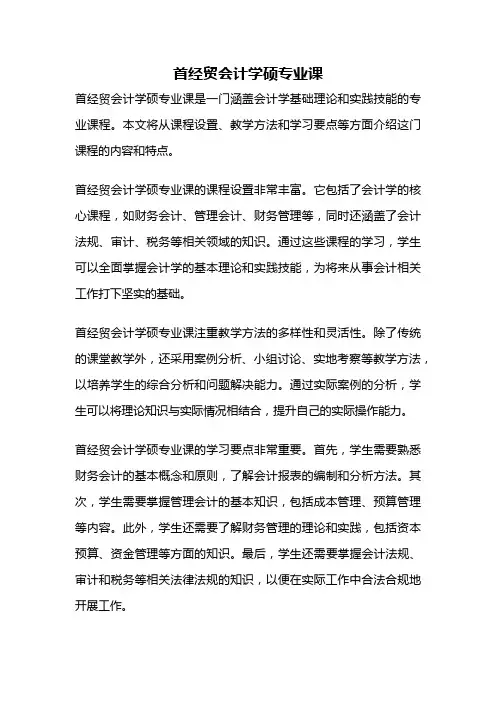 首经贸会计学硕专业课

首经贸会计学硕专业课是一门涵盖会计学基础理论和实践技能的专业课程。本文将从课程设置、教学方法和学习要点等方面介绍这门课程的内容和特点。

首经贸会计学硕专业课的课程设置非常丰富。它包括了会计学的核心课程，如财务会计、管理会计、财务管理等，同时还涵盖了会计法规、审计、税务等相关领域的知识。通过这些课程的学习，学生可以全面掌握会计学的基本理论和实践技能，为将来从事会计相关工作打下坚实的基础。

首经贸会计学硕专业课注重教学方法的多样性和灵活性。除了传统的课堂教学外，还采用案例分析、小组讨论、实地考察等教学方法，以培养学生的综合分析和问题解决能力。通过实际案例的分析，学生可以将理论知识与实际情况相结合，提升自己的实际操作能力。

首经贸会计学硕专业课的学习要点非常重要。首先，学生需要熟悉财务会计的基本概念和原则，了解会计报表的编制和分析方法。其次，学生需要掌握管理会计的基本知识，包括成本管理、预算管理等内容。此外，学生还需要了解财务管理的理论和实践，包括资本预算、资金管理等方面的知识。最后，学生还需要掌握会计法规、审计和税务等相关法律法规的知识，以便在实际工作中合法合规地开展工作。